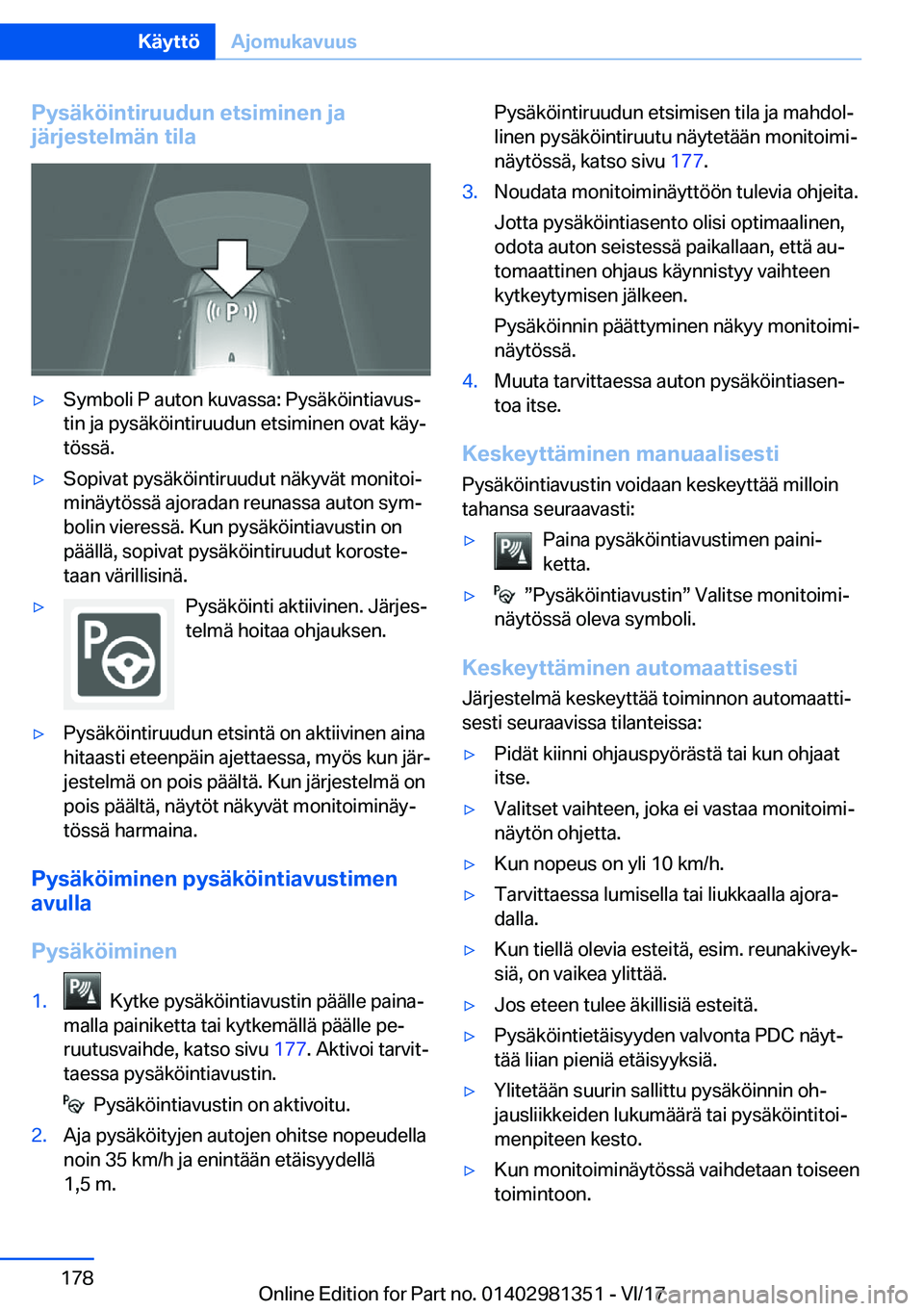 Käyttö Ajomukavuus

Pysäköintiruudun etsiminen ja järjestelmän tila

P

▷ Symboli P auton kuvassa: Pysäköintiavustin ja pysäköintiruudun etsiminen ovat käytössä.

▷ Sopivat pysäköintiruudut näkyvät monitoiminäytössä ajoradan reunassa auton symbolin vieressä. Kun pysäköintiavustin on päällä, sopivat pysäköintiruudut korostetaan värillisinä.

▷ Pysäköinti aktiivinen. Järjestelmä hoitaa ohjauksen.

▷ Pysäköintiruudun etsintä on aktiivinen aina hitaasti eteenpäin ajettaessa, myös kun järjestelmä on pois päältä. Kun järjestelmä on pois päältä, näytöt näkyvät monitoiminäytössä harmaina.

Pysäköiminen pysäköintiavustimen avulla

Pysäköiminen

1. Kytke pysäköintiavustin päälle painamalla painiketta tai kytkemällä päälle peruutusvaihde, katso sivu 177. Aktivoi tarvittaessa pysäköintiavustin.

Pysäköintiavustin on aktivoitu.

2. Aja pysäköityjen autojen ohitse nopeudella noin 35 km/h ja enintään etäisyydellä 1,5 m.

Pysäköintiruudun etsimisen tila ja mahdollinen pysäköintiruutu näytetään monitoiminäytössä, katso sivu 177.

3. Noudata monitoiminäyttöön tulevia ohjeita.

Jotta pysäköintiasento olisi optimaalinen, odota auton seistessä paikallaan, että automaattinen ohjaus käynnistyy vaihteen kytkeytymisen jälkeen.

Pysäköinnin päättyminen näkyy monitoiminäytössä.

4. Muuta tarvittaessa auton pysäköintiasentoa itse.

Keskeyttäminen manuaalisesti

Pysäköintiavustin voidaan keskeyttää milloin tahansa seuraavasti:

▷ Paina pysäköintiavustimen painiketta.

▷ ”Pysäköintiavustin” Valitse monitoiminäytössä oleva symboli.

Keskeyttäminen automaattisesti

Järjestelmä keskeyttää toiminnon automaattisesti seuraavissa tilanteissa:

▷ Pidät kiinni ohjauspyörästä tai kun ohjaat itse.

▷ Valitset vaihteen, joka ei vastaa monitoiminäytön ohjetta.

▷ Kun nopeus on yli 10 km/h.

▷ Tarvittaessa lumisella tai liukkaalla ajoradalla.

▷ Kun tiellä olevia esteitä, esim. reunakiveyksiä, on vaikea ylittää.

▷ Jos eteen tulee äkillisiä esteitä.

▷ Pysäköintietäisyyden valvonta PDC näyttää liian pieniä etäisyyksiä.

▷ Ylitetään suurin sallittu pysäköinnin ohjausliikkeiden lukumäärä tai pysäköintitoimenpiteen kesto.

▷ Kun monitoiminäytössä vaihdetaan toiseen toimintoon.

178

Online Edition for Part no. 01402981351 - VI/17 carmanualsonline.info